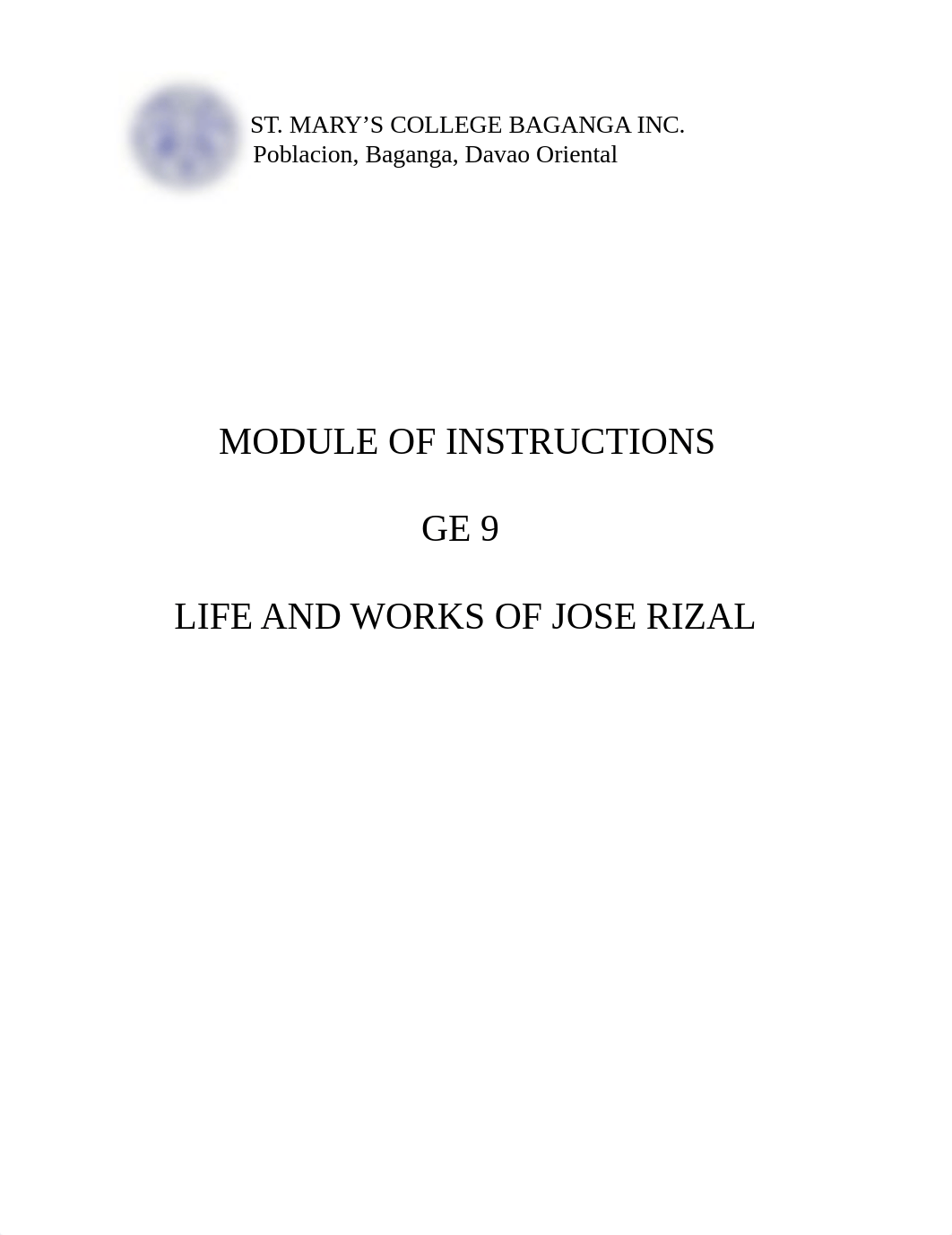 ST. MARY’S COLLEGE BAGANGA INC.
Poblacion, Baganga, Davao Oriental

MODULE OF INSTRUCTIONS

GE 9

LIFE AND WORKS OF JOSE RIZAL